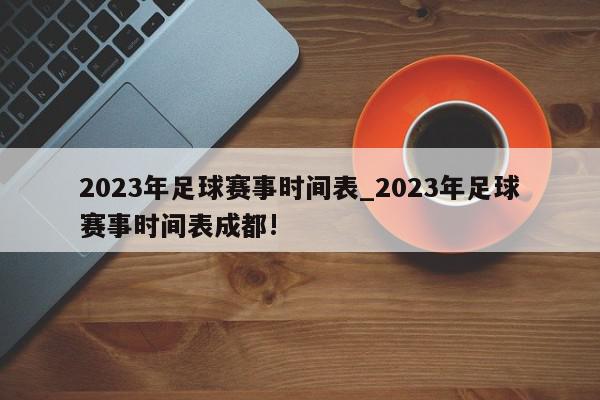 2023年足球赛事时间表_2023年足球赛事时间表成都!